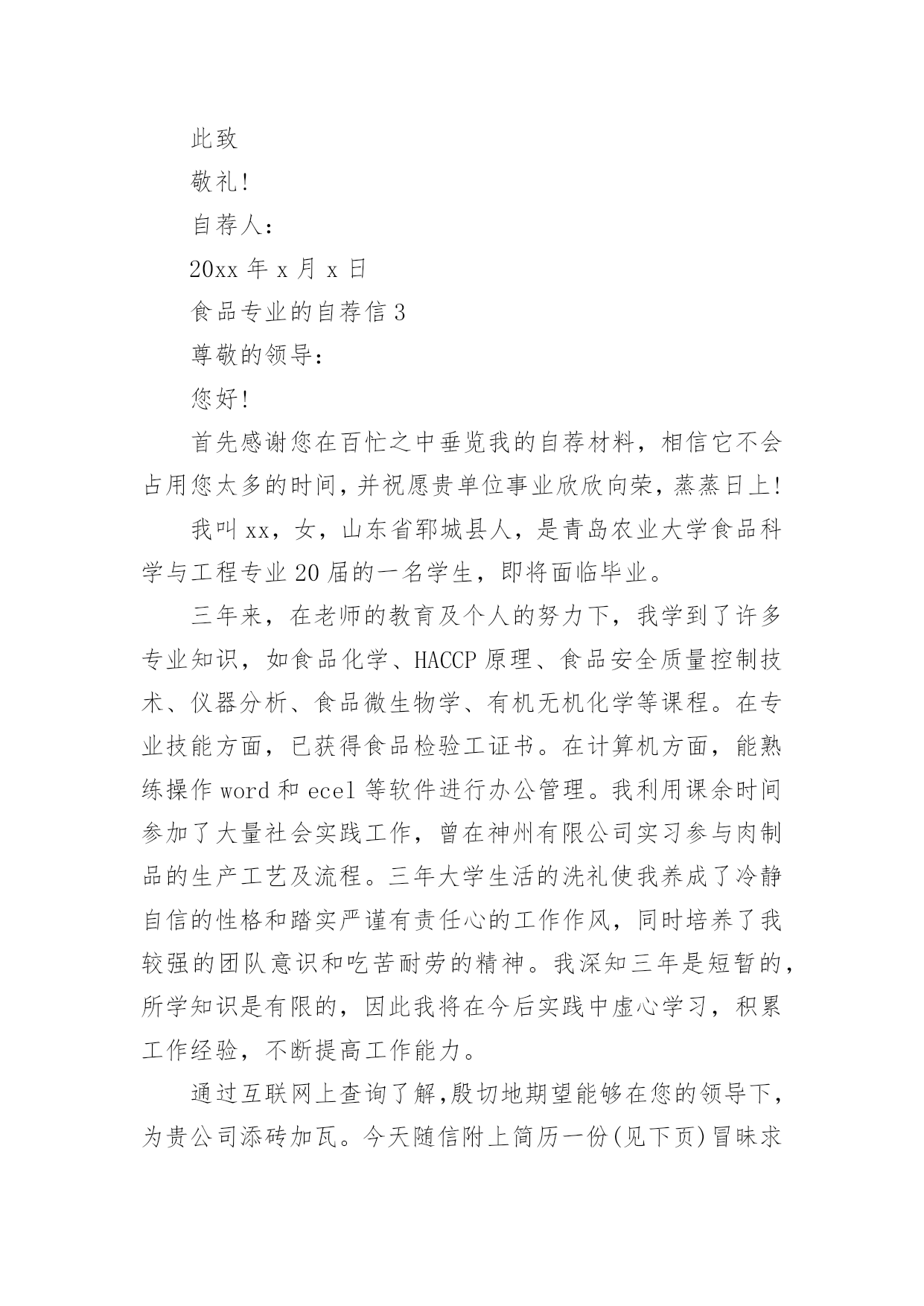 此致

敬礼!

自荐人:

20xx 年 x 月 x 日

食品专业的自荐信 3

尊敬的领导:

您好!

首先感谢您在百忙之中垂览我的自荐材料，相信它不会占用您太多的时间,并祝愿贵单位事业欣欣向荣,蒸蒸日上!

我叫 xx，女，山东省郓城县人，是青岛农业大学食品科学与工程专业 20 届的一名学生，即将面临毕业。

三年来，在老师的教育及个人的努力下，我学到了许多专业知识，如食品化学、HACCP 原理、食品安全质量控制技术、仪器分析、食品微生物学、有机无机化学等课程。在专业技能方面，已获得食品检验工证书。在计算机方面，能熟练操作 word 和 ecel 等软件进行办公管理。我利用课余时间参加了大量社会实践工作，曾在神州有限公司实习参与肉制品的生产工艺及流程。三年大学生活的洗礼使我养成了冷静自信的性格和踏实严谨有责任心的工作作风，同时培养了我较强的团队意识和吃苦耐劳的精神。我深知三年是短暂的，所学知识是有限的，因此我将在今后实践中虚心学习，积累工作经验，不断提高工作能力。

通过互联网上查询了解,殷切地期望能够在您的领导下,为贵公司添砖加瓦。今天随信附上简历一份(见下页)冒昧求